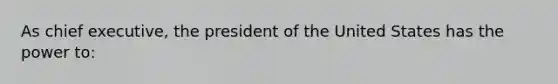 As chief executive, the president of the United States has the power to: